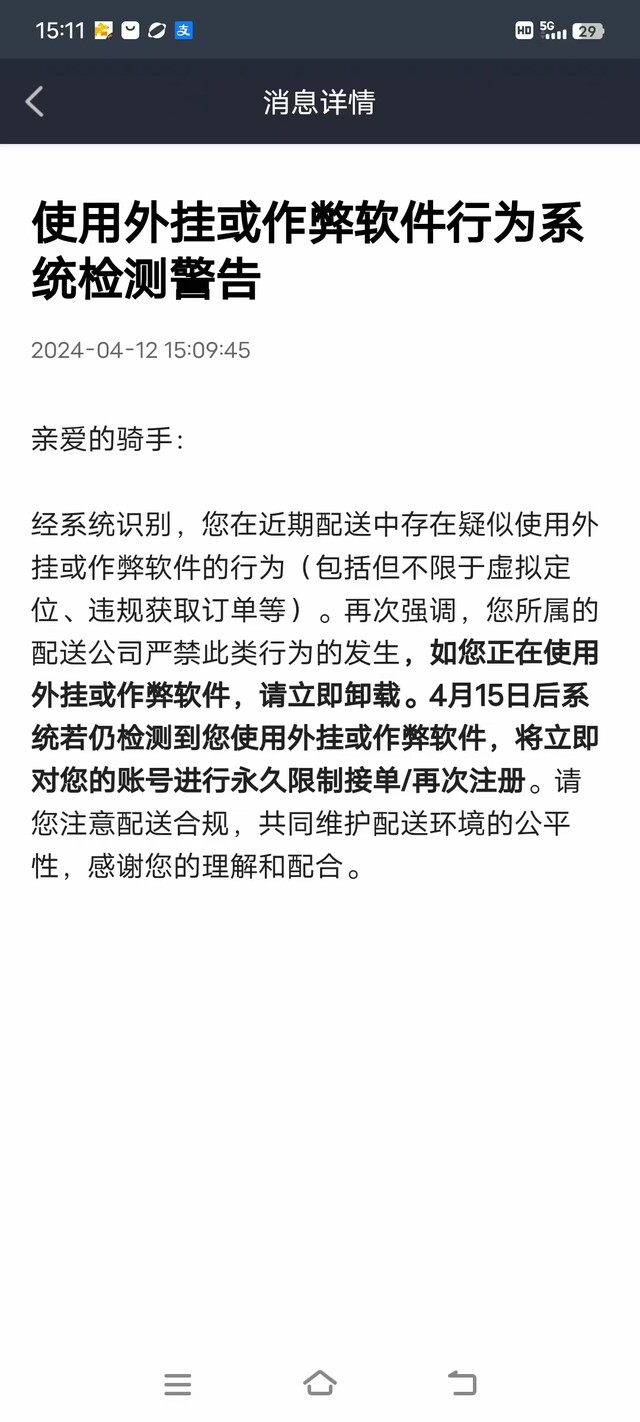 15:11 HD 5G 29

消息详情

使用外挂或作弊软件行为系统检测警告

2024-04-12 15:09:45

亲爱的骑手：

经系统识别，您在近期配送中存在疑似使用外挂或作弊软件的行为（包括但不限于虚拟定位、违规获取订单等）。再次强调，您所属的配送公司严禁此类行为的发生，如您正在使用外挂或作弊软件，请立即卸载。4月15日后系统若仍检测到您使用外挂或作弊软件，将立即对您的账号进行永久限制接单/再次注册。请您注意配送合规，共同维护配送环境的公平性，感谢您的理解和配合。